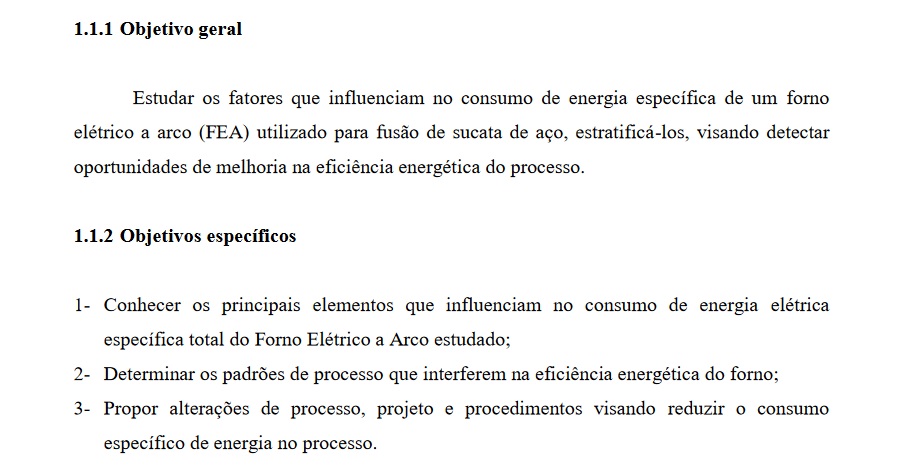 1.1.1 Objetivo geral

Estudar os fatores que influenciam no consumo de energia específica de um forno elétrico a arco (FEA) utilizado para fusão de sucata de aço, estratificá-los, visando detectar oportunidades de melhoria na eficiência energética do processo.

1.1.2 Objetivos específicos

1- Conhecer os principais elementos que influenciam no consumo de energia elétrica específica total do Forno Elétrico a Arco estudado;
2- Determinar os padrões de processo que interferem na eficiência energética do forno;
3- Propor alterações de processo, projeto e procedimentos visando reduzir o consumo específico de energia no processo.